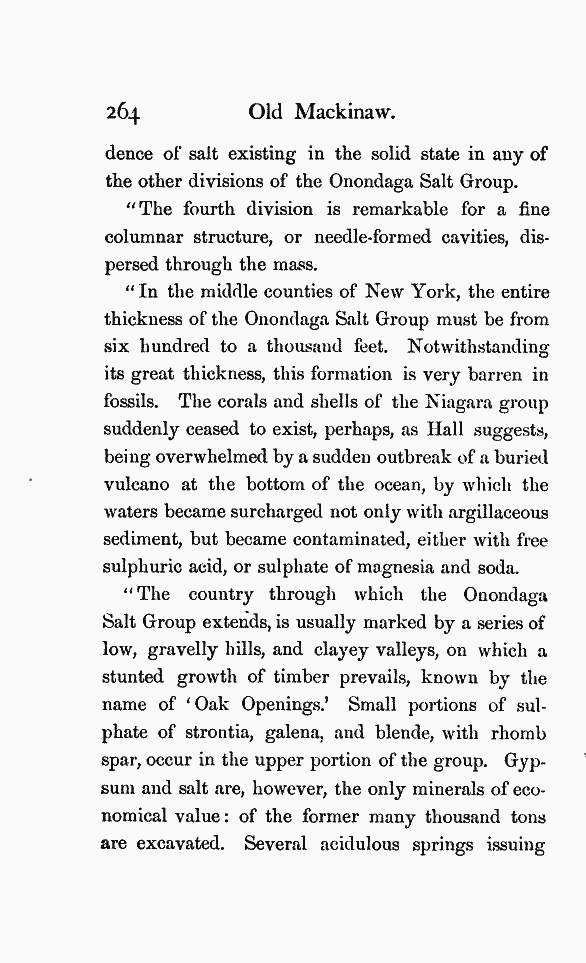 264 Old Mackinaw.

dence of salt existing in the solid state in any of the other divisions of the Onondaga Salt Group.

"The fourth division is remarkable for a fine columnar structure, or needle-formed cavities, dispersed through the mass.

"In the middle counties of New York, the entire thickness of the Onondaga Salt Group must be from six hundred to a thousand feet. Notwithstanding its great thickness, this formation is very barren in fossils. The corals and shells of the Niagara group suddenly ceased to exist, perhaps, as Hall suggests, being overwhelmed by a sudden outbreak of a buried vulcano at the bottom of the ocean, by which the waters became surcharged not only with argillaceous sediment, but became contaminated, either with free sulphuric acid, or sulphate of magnesia and soda.

"The country through which the Onondaga Salt Group extends, is usually marked by a series of low, gravelly hills, and clayey valleys, on which a stunted growth of timber prevails, known by the name of 'Oak Openings.' Small portions of sulphate of strontia, galena, and blende, with rhomb spar, occur in the upper portion of the group. Gypsum and salt are, however, the only minerals of economical value: of the former many thousand tons are excavated. Several acidulous springs issuing